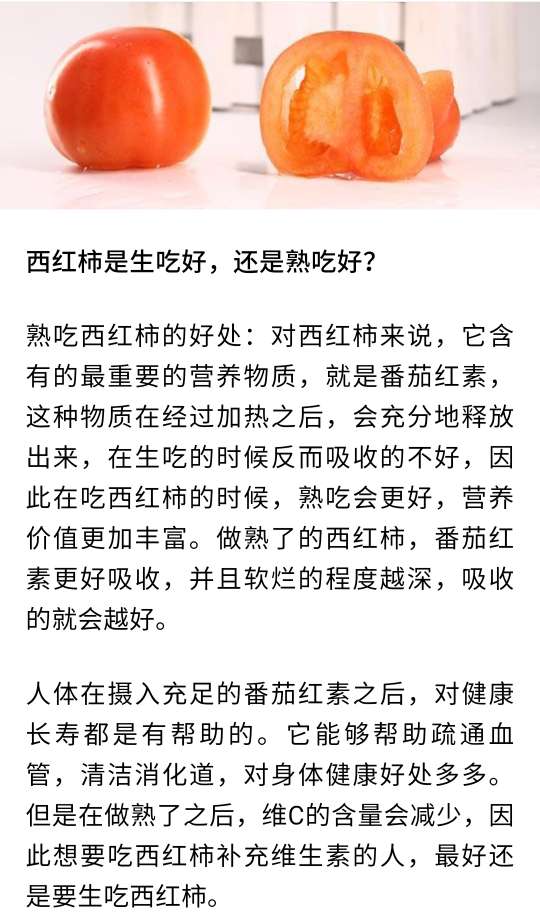 西红柿是生吃好，还是熟吃好？

熟吃西红柿的好处：对西红柿来说，它含有的最重要的营养物质，就是番茄红素，这种物质在经过加热之后，会充分地释放出来，在生吃的时候反而吸收的不好，因此在吃西红柿的时候，熟吃会更好，营养价值更加丰富。做熟了的西红柿，番茄红素更好吸收，并且软烂的程度越深，吸收的就会越好。

人体在摄入充足的番茄红素之后，对健康长寿都是有帮助的。它能够帮助疏通血管，清洁消化道，对身体健康好处多多。但是在做熟了之后，维C的含量会减少，因此想要吃西红柿补充维生素的人，最好还是要生吃西红柿。